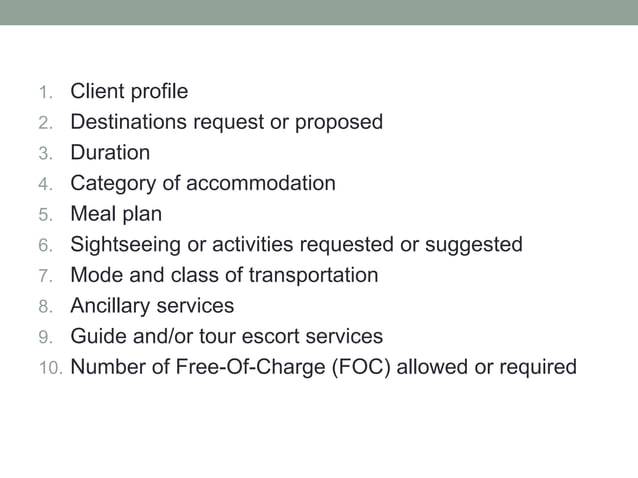 1. Client profile
2. Destinations request or proposed
3. Duration
4. Category of accommodation
5. Meal plan
6. Sightseeing or activities requested or suggested
7. Mode and class of transportation
8. Ancillary services
9. Guide and/or tour escort services
10. Number of Free-Of-Charge (FOC) allowed or required